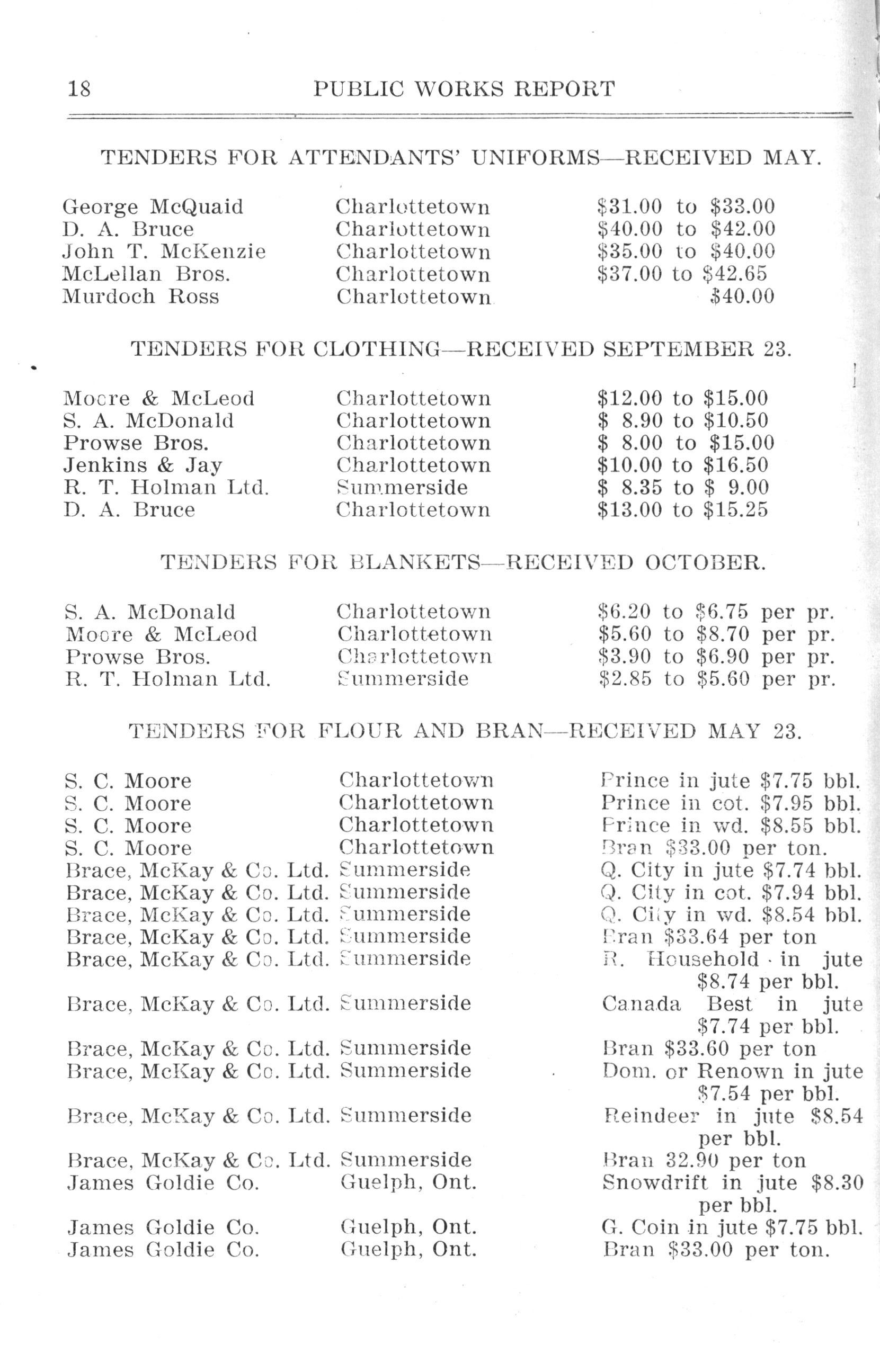 18 PUBLIC WORKS REPORT

TENDERS FOR ATTENDANTS' UNIFORMS—RECEIVED MAY.

| | | |
|---|---|---|
| George McQuaid | Charlottetown | \$31.00 to \$33.00 |
| D. A. Bruce | Charlottetown | \$40.00 to \$42.00 |
| John T. McKenzie | Charlottetown | \$35.00 to \$40.00 |
| McLellan Bros. | Charlottetown | \$37.00 to \$42.65 |
| Murdoch Ross | Charlottetown | \$40.00 |

TENDERS FOR CLOTHING—RECEIVED SEPTEMBER 23.

| | | |
|---|---|---|
| Moore & McLeod | Charlottetown | \$12.00 to \$15.00 |
| S. A. McDonald | Charlottetown | \$ 8.90 to \$10.50 |
| Prowse Bros. | Charlottetown | \$ 8.00 to \$15.00 |
| Jenkins & Jay | Charlottetown | \$10.00 to \$16.50 |
| R. T. Holman Ltd. | Summerside | \$ 8.35 to \$ 9.00 |
| D. A. Bruce | Charlottetown | \$13.00 to \$15.25 |

TENDERS FOR BLANKETS—RECEIVED OCTOBER.

| | | |
|---|---|---|
| S. A. McDonald | Charlottetown | \$6.20 to \$6.75 per pr. |
| Moore & McLeod | Charlottetown | \$5.60 to \$8.70 per pr. |
| Prowse Bros. | Charlottetown | \$3.90 to \$6.90 per pr. |
| R. T. Holman Ltd. | Summerside | \$2.85 to \$5.60 per pr. |

TENDERS FOR FLOUR AND BRAN—RECEIVED MAY 23.

| | | |
|---|---|---|
| S. C. Moore | Charlottetown | Prince in jute \$7.75 bbl. |
| S. C. Moore | Charlottetown | Prince in cot. \$7.95 bbl. |
| S. C. Moore | Charlottetown | Prince in wd. \$8.55 bbl. |
| S. C. Moore | Charlottetown | Bran \$33.00 per ton. |
| Brace, McKay & Co. Ltd. | Summerside | Q. City in jute \$7.74 bbl. |
| Brace, McKay & Co. Ltd. | Summerside | Q. City in cot. \$7.94 bbl. |
| Brace, McKay & Co. Ltd. | Summerside | Q. City in wd. \$8.54 bbl. |
| Brace, McKay & Co. Ltd. | Summerside | Bran \$33.64 per ton |
| Brace, McKay & Co. Ltd. | Summerside | R. Household in jute \$8.74 per bbl. |
| Brace, McKay & Co. Ltd. | Summerside | Canada Best in jute \$7.74 per bbl. |
| Brace, McKay & Co. Ltd. | Summerside | Bran \$33.60 per ton |
| Brace, McKay & Co. Ltd. | Summerside | Dom. or Renown in jute \$7.54 per bbl. |
| Brace, McKay & Co. Ltd. | Summerside | Reindeer in jute \$8.54 per bbl. |
| Brace, McKay & Co. Ltd. | Summerside | Bran 32.90 per ton |
| James Goldie Co. | Guelph, Ont. | Snowdrift in jute \$8.30 per bbl. |
| James Goldie Co. | Guelph, Ont. | G. Coin in jute \$7.75 bbl. |
| James Goldie Co. | Guelph, Ont. | Bran \$33.00 per ton. |